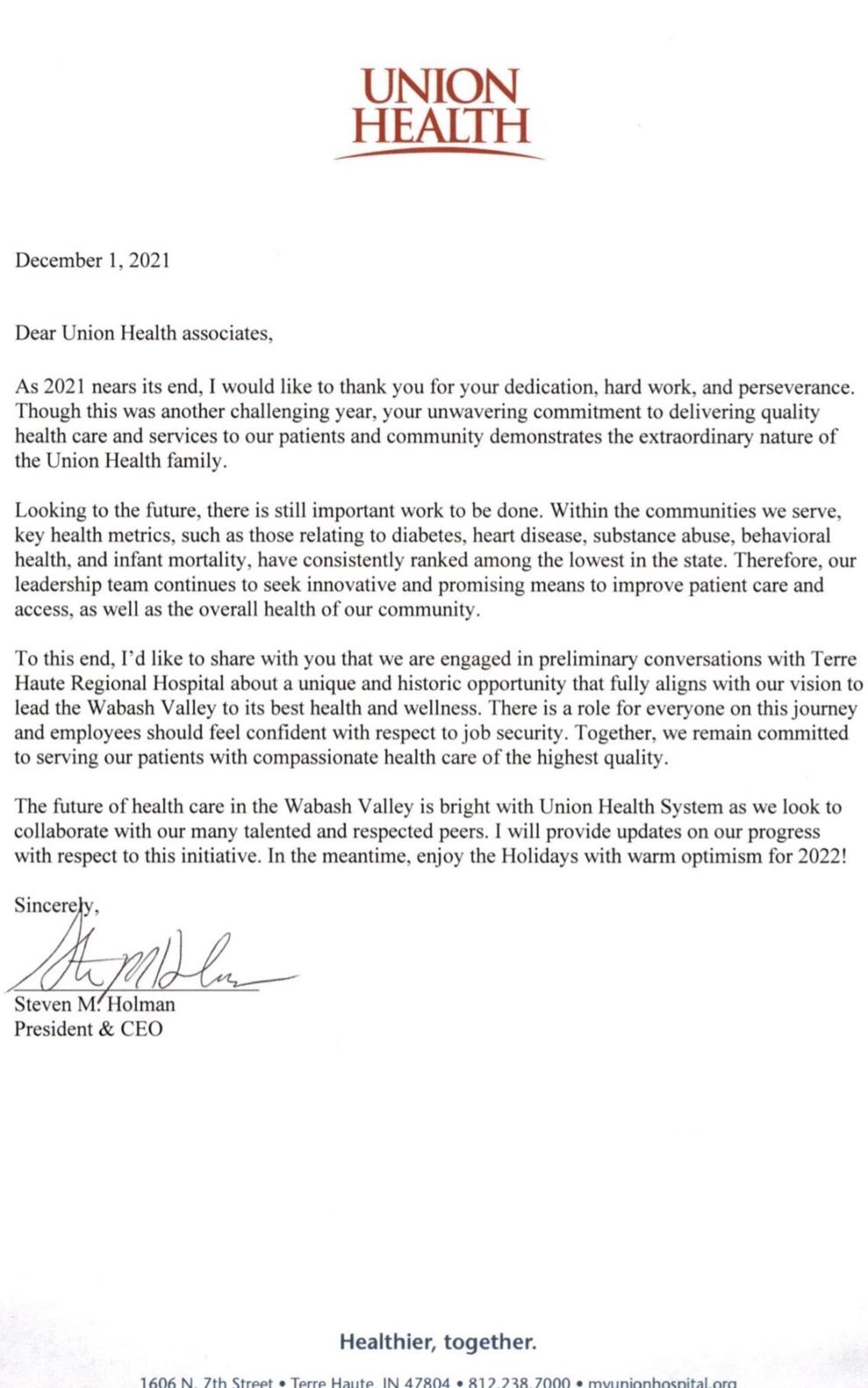 UNION
HEALTH

December 1, 2021

Dear Union Health associates,

As 2021 nears its end, I would like to thank you for your dedication, hard work, and perseverance. Though this was another challenging year, your unwavering commitment to delivering quality health care and services to our patients and community demonstrates the extraordinary nature of the Union Health family.

Looking to the future, there is still important work to be done. Within the communities we serve, key health metrics, such as those relating to diabetes, heart disease, substance abuse, behavioral health, and infant mortality, have consistently ranked among the lowest in the state. Therefore, our leadership team continues to seek innovative and promising means to improve patient care and access, as well as the overall health of our community.

To this end, I'd like to share with you that we are engaged in preliminary conversations with Terre Haute Regional Hospital about a unique and historic opportunity that fully aligns with our vision to lead the Wabash Valley to its best health and wellness. There is a role for everyone on this journey and employees should feel confident with respect to job security. Together, we remain committed to serving our patients with compassionate health care of the highest quality.

The future of health care in the Wabash Valley is bright with Union Health System as we look to collaborate with our many talented and respected peers. I will provide updates on our progress with respect to this initiative. In the meantime, enjoy the Holidays with warm optimism for 2022!

Sincerely,

Steven M. Holman
President & CEO

Healthier, together.

1606 N. 7th Street • Terre Haute, IN 47804 • 812.238.7000 • myunionhospital.org